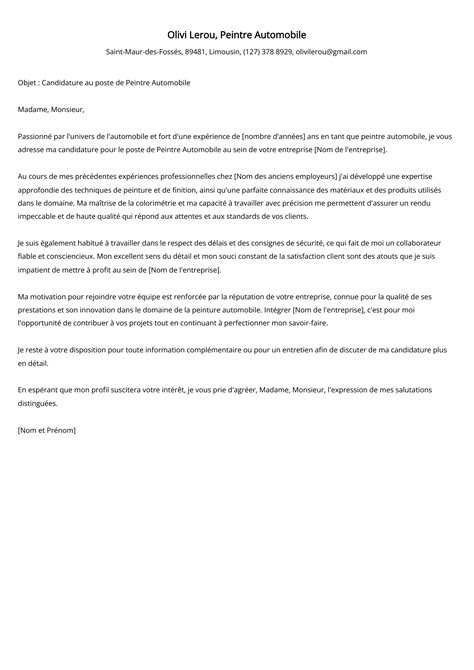 Olivi Lerou, Peintre Automobile

Saint-Maur-des-Fossés, 89481, Limousin, (127) 378 8929, olivilerou@gmail.com

Objet : Candidature au poste de Peintre Automobile

Madame, Monsieur,

Passionné par l'univers de l'automobile et fort d'une expérience de [nombre d'années] ans en tant que peintre automobile, je vous adresse ma candidature pour le poste de Peintre Automobile au sein de votre entreprise [Nom de l'entreprise].

Au cours de mes précédentes expériences professionnelles chez [Nom des anciens employeurs] j'ai développé une expertise approfondie des techniques de peinture et de finition, ainsi qu'une parfaite connaissance des matériaux et des produits utilisés dans le domaine. Ma maîtrise de la colorimétrie et ma capacité à travailler avec précision me permettent d'assurer un rendu impeccable et de haute qualité qui répond aux attentes et aux standards de vos clients.

Je suis également habitué à travailler dans le respect des délais et des consignes de sécurité, ce qui fait de moi un collaborateur fiable et consciencieux. Mon excellent sens du détail et mon souci constant de la satisfaction client sont des atouts que je suis impatient de mettre à profit au sein de [Nom de l'entreprise].

Ma motivation pour rejoindre votre équipe est renforcée par la réputation de votre entreprise, connue pour la qualité de ses prestations et son innovation dans le domaine de la peinture automobile. Intégrer [Nom de l'entreprise], c'est pour moi l'opportunité de contribuer à vos projets tout en continuant à perfectionner mon savoir-faire.

Je reste à votre disposition pour toute information complémentaire ou pour un entretien afin de discuter de ma candidature plus en détail.

En espérant que mon profil suscitera votre intérêt, je vous prie d'agréer, Madame, Monsieur, l'expression de mes salutations distinguées.

[Nom et Prénom]